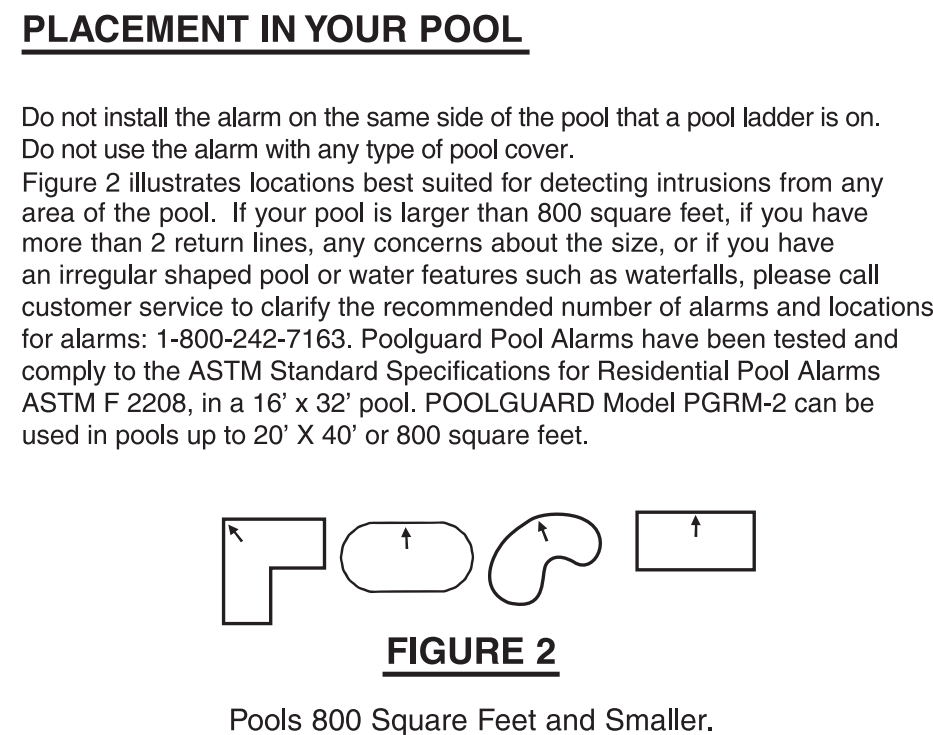 PLACEMENT IN YOUR POOL

Do not install the alarm on the same side of the pool that a pool ladder is on.
Do not use the alarm with any type of pool cover.
Figure 2 illustrates locations best suited for detecting intrusions from any area of the pool. If your pool is larger than 800 square feet, if you have more than 2 return lines, any concerns about the size, or if you have an irregular shaped pool or water features such as waterfalls, please call customer service to clarify the recommended number of alarms and locations for alarms: 1-800-242-7163. Poolguard Pool Alarms have been tested and comply to the ASTM Standard Specifications for Residential Pool Alarms ASTM F 2208, in a 16' x 32' pool. POOLGUARD Model PGRM-2 can be used in pools up to 20' X 40' or 800 square feet.

FIGURE 2

Pools 800 Square Feet and Smaller.